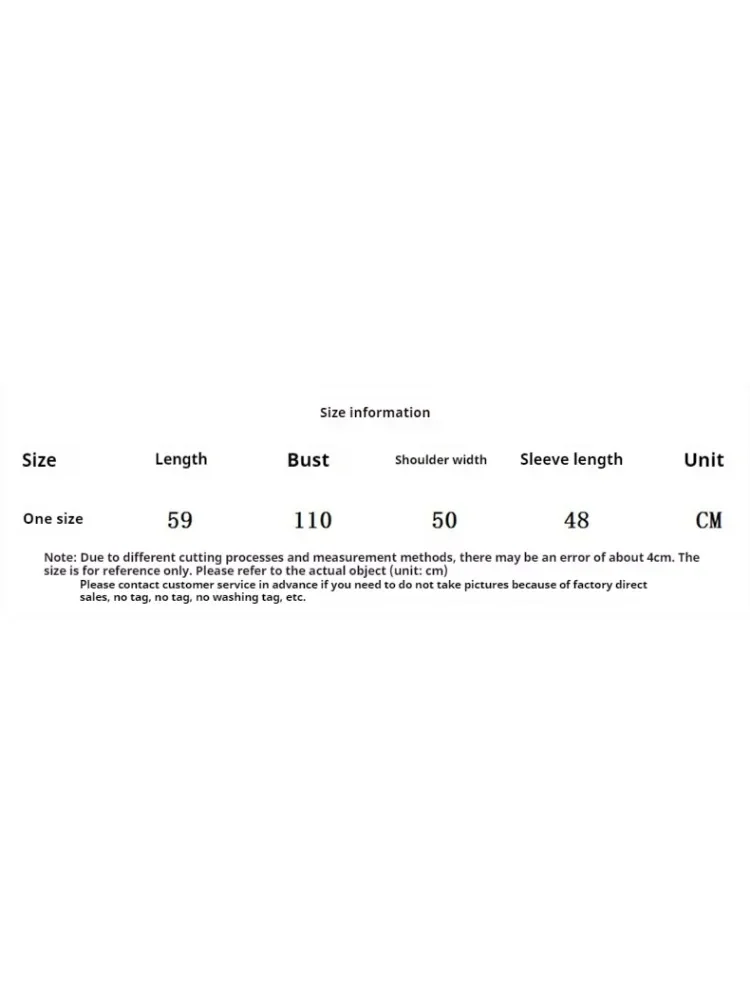 Size information

| Size | Length | Bust | Shoulder width | Sleeve length | Unit |
|---|---|---|---|---|---|
| One size | 59 | 110 | 50 | 48 | CM |

Note: Due to different cutting processes and measurement methods, there may be an error of about 4cm. The size is for reference only. Please refer to the actual object (unit: cm)
Please contact customer service in advance if you need to do not take pictures because of factory direct sales, no tag, no tag, no washing tag, etc.